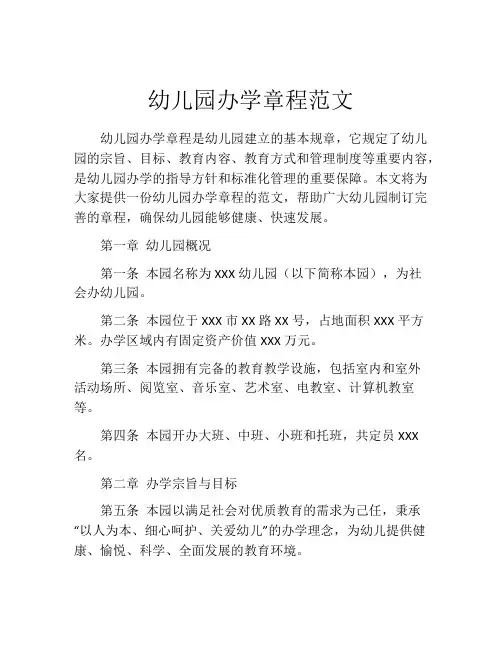 幼儿园办学章程范文

幼儿园办学章程是幼儿园建立的基本规章，它规定了幼儿园的宗旨、目标、教育内容、教育方式和管理制度等重要内容，是幼儿园办学的指导方针和标准化管理的重要保障。本文将为大家提供一份幼儿园办学章程的范文，帮助广大幼儿园制订完善的章程，确保幼儿园能够健康、快速发展。

第一章 幼儿园概况

第一条 本园名称为 XXX 幼儿园（以下简称本园），为社会办幼儿园。

第二条 本园位于 XXX 市 XX 路 XX 号，占地面积 XXX 平方米。办学区域内有固定资产价值 XXX 万元。

第三条 本园拥有完备的教育教学设施，包括室内和室外活动场所、阅览室、音乐室、艺术室、电教室、计算机教室等。

第四条 本园开办大班、中班、小班和托班，共定员 XXX 名。

第二章 办学宗旨与目标

第五条 本园以满足社会对优质教育的需求为己任，秉承“以人为本、细心呵护、关爱幼儿”的办学理念，为幼儿提供健康、愉悦、科学、全面发展的教育环境。